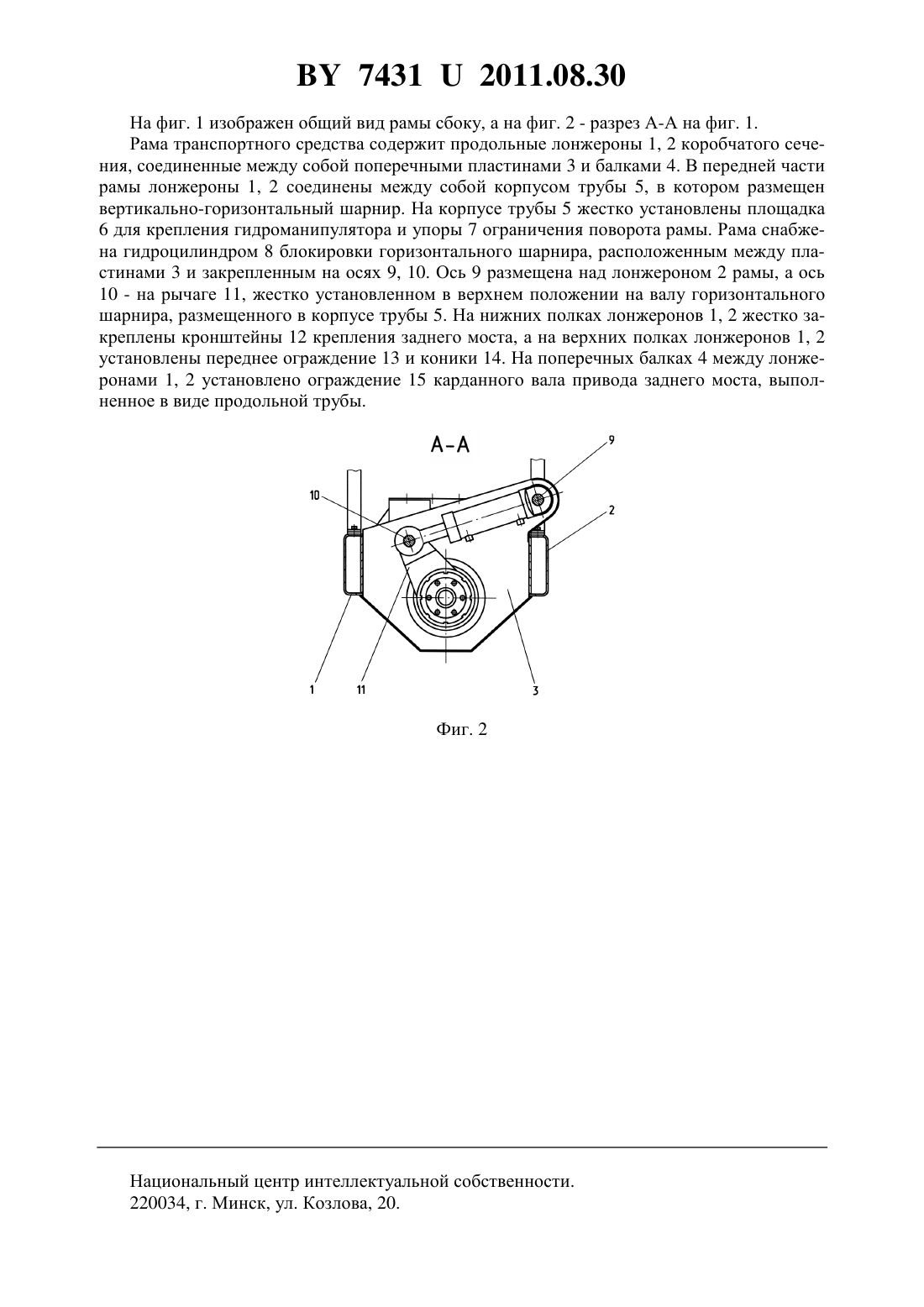 BY 7431 U 2011.08.30

На фиг. 1 изображен общий вид рамы сбоку, а на фиг. 2 - разрез А-А на фиг. 1.

Рама транспортного средства содержит продольные лонжероны 1, 2 коробчатого сечения, соединенные между собой поперечными пластинами 3 и балками 4. В передней части рамы лонжероны 1, 2 соединены между собой корпусом трубы 5, в котором размещен вертикально-горизонтальный шарнир. На корпусе трубы 5 жестко установлены площадка 6 для крепления гидроманипулятора и упоры 7 ограничения поворота рамы. Рама снабжена гидроцилиндром 8 блокировки горизонтального шарнира, расположенным между пластинами 3 и закрепленным на осях 9, 10. Ось 9 размещена над лонжероном 2 рамы, а ось 10 - на рычаге 11, жестко установленном в верхнем положении на валу горизонтального шарнира, размещенного в корпусе трубы 5. На нижних полках лонжеронов 1, 2 жестко закреплены кронштейны 12 крепления заднего моста, а на верхних полках лонжеронов 1, 2 установлены переднее ограждение 13 и коники 14. На поперечных балках 4 между лонжеронами 1, 2 установлено ограждение 15 карданного вала привода заднего моста, выполненное в виде продольной трубы.

А-А

9

10

2

1

11

3

Фиг. 2

Национальный центр интеллектуальной собственности.
220034, г. Минск, ул. Козлова, 20.